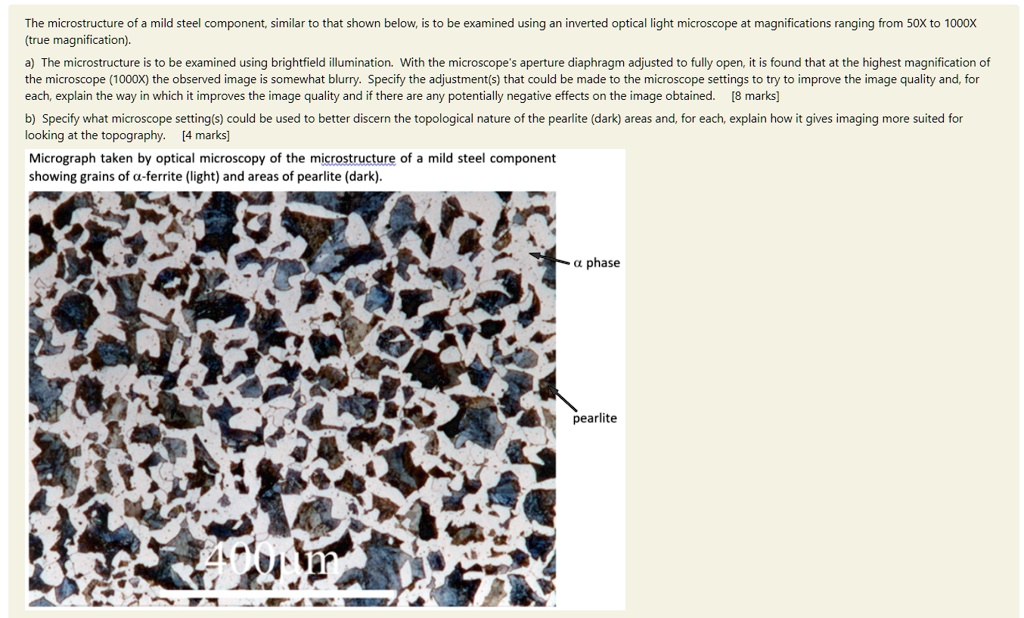 The microstructure of a mild steel component, similar to that shown below, is to be examined using an inverted optical light microscope at magnifications ranging from 50X to 1000X (true magnification).

a) The microstructure is to be examined using brightfield illumination. With the microscope's aperture diaphragm adjusted to fully open, it is found that at the highest magnification of the microscope (1000X) the observed image is somewhat blurry. Specify the adjustment(s) that could be made to the microscope settings to try to improve the image quality and, for each, explain the way in which it improves the image quality and if there are any potentially negative effects on the image obtained. [8 marks]

b) Specify what microscope setting(s) could be used to better discern the topological nature of the pearlite (dark) areas and, for each, explain how it gives imaging more suited for looking at the topography. [4 marks]

Micrograph taken by optical microscopy of the microstructure of a mild steel component showing grains of α-ferrite (light) and areas of pearlite (dark).

α phase

pearlite

400μm